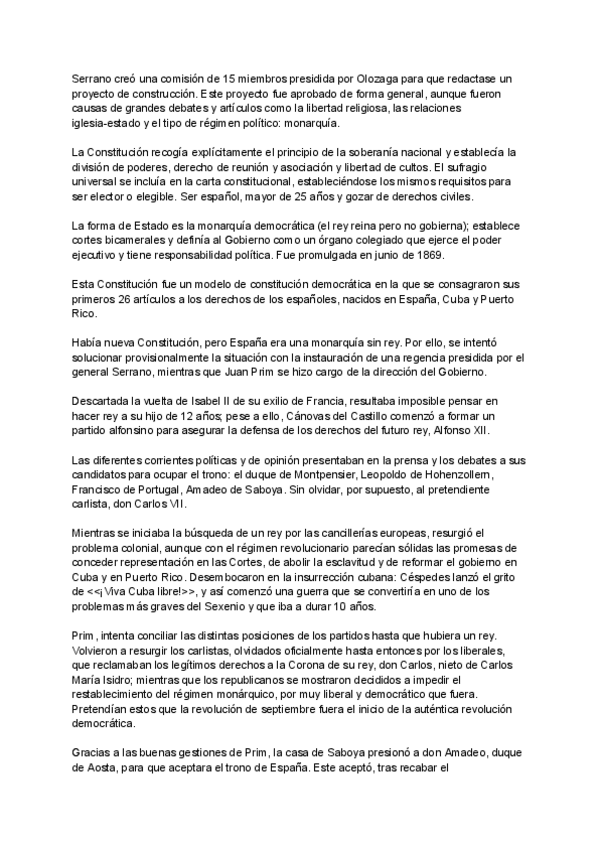 Serrano creó una comisión de 15 miembros presidida por Olozaga para que redactase un proyecto de construcción. Este proyecto fue aprobado de forma general, aunque fueron causas de grandes debates y artículos como la libertad religiosa, las relaciones iglesia-estado y el tipo de régimen político: monarquía.

La Constitución recogía explícitamente el principio de la soberanía nacional y establecía la división de poderes, derecho de reunión y asociación y libertad de cultos. El sufragio universal se incluía en la carta constitucional, estableciéndose los mismos requisitos para ser elector o elegible. Ser español, mayor de 25 años y gozar de derechos civiles.

La forma de Estado es la monarquía democrática (el rey reina pero no gobierna); establece cortes bicamerales y definía al Gobierno como un órgano colegiado que ejerce el poder ejecutivo y tiene responsabilidad política. Fue promulgada en junio de 1869.

Esta Constitución fue un modelo de constitución democrática en la que se consagraron sus primeros 26 artículos a los derechos de los españoles, nacidos en España, Cuba y Puerto Rico.

Había nueva Constitución, pero España era una monarquía sin rey. Por ello, se intentó solucionar provisionalmente la situación con la instauración de una regencia presidida por el general Serrano, mientras que Juan Prim se hizo cargo de la dirección del Gobierno.

Descartada la vuelta de Isabel II de su exilio de Francia, resultaba imposible pensar en hacer rey a su hijo de 12 años; pese a ello, Cánovas del Castillo comenzó a formar un partido alfonsino para asegurar la defensa de los derechos del futuro rey, Alfonso XII.

Las diferentes corrientes políticas y de opinión presentaban en la prensa y los debates a sus candidatos para ocupar el trono: el duque de Montpensier, Leopoldo de Hohenzollern, Francisco de Portugal, Amadeo de Saboya. Sin olvidar, por supuesto, al pretendiente carlista, don Carlos VII.

Mientras se iniciaba la búsqueda de un rey por las cancillerías europeas, resurgió el problema colonial, aunque con el régimen revolucionario parecían sólidas las promesas de conceder representación en las Cortes, de abolir la esclavitud y de reformar el gobierno en Cuba y en Puerto Rico. Desembocaron en la insurrección cubana: Céspedes lanzó el grito de <<¡Viva Cuba libre!>>, y así comenzó una guerra que se convertiría en uno de los problemas más graves del Sexenio y que iba a durar 10 años.

Prim, intenta conciliar las distintas posiciones de los partidos hasta que hubiera un rey. Volvieron a resurgir los carlistas, olvidados oficialmente hasta entonces por los liberales, que reclamaban los legítimos derechos a la Corona de su rey, don Carlos, nieto de Carlos María Isidro; mientras que los republicanos se mostraron decididos a impedir el restablecimiento del régimen monárquico, por muy liberal y democrático que fuera. Pretendían estos que la revolución de septiembre fuera el inicio de la auténtica revolución democrática.

Gracias a las buenas gestiones de Prim, la casa de Saboya presionó a don Amadeo, duque de Aosta, para que aceptara el trono de España. Este aceptó, tras recabar el